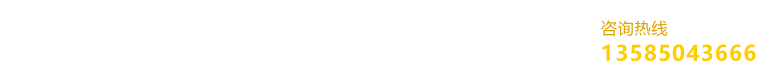 咨询热线
13585043666